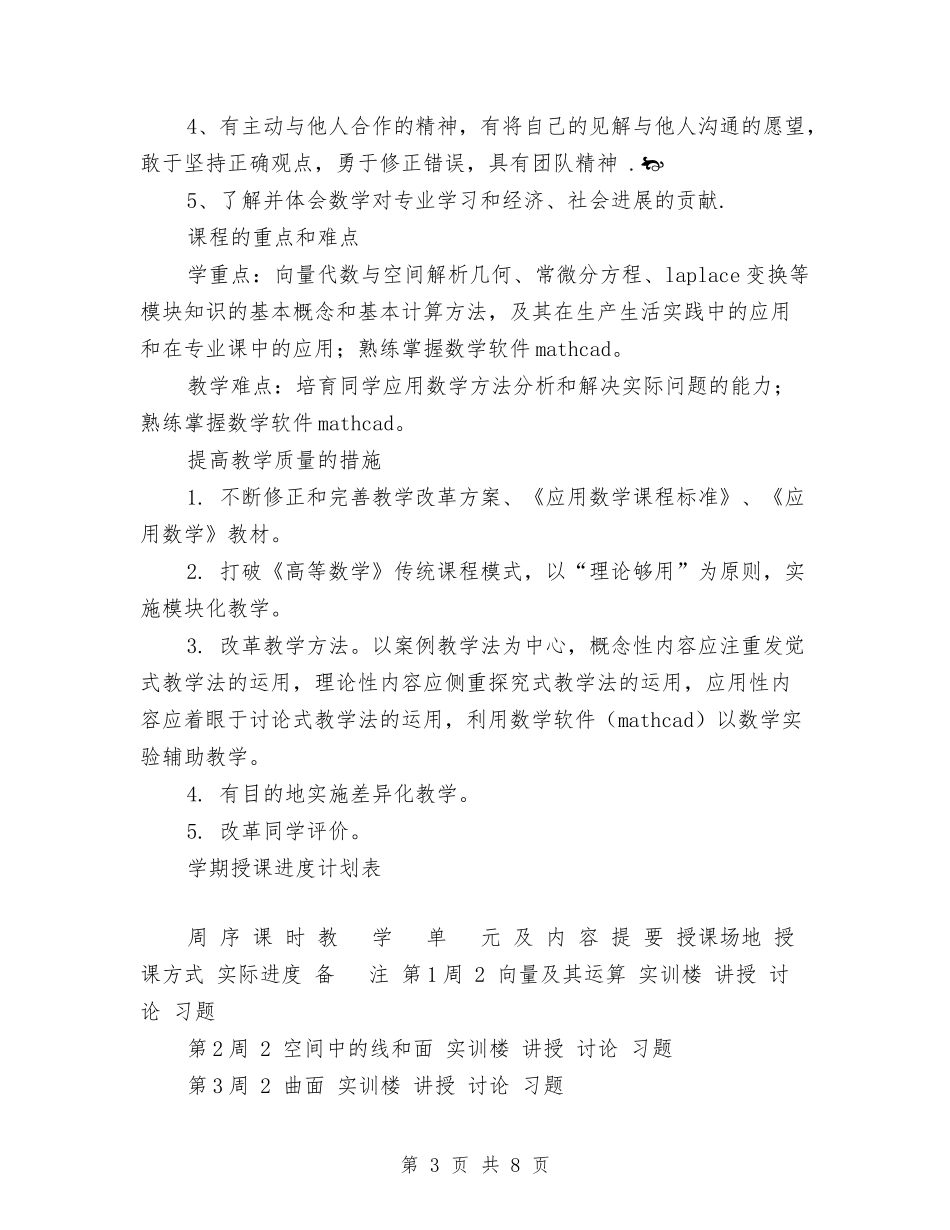 4、有主动与他人合作的精神，有将自己的见解与他人沟通的愿望，敢于坚持正确观点，勇于修正错误，具有团队精神 .

5、了解并体会数学对专业学习和经济、社会进展的贡献.

课程的重点和难点

学重点：向量代数与空间解析几何、常微分方程、laplace 变换等模块知识的基本概念和基本计算方法，及其在生产生活实践中的应用和在专业课中的应用；熟练掌握数学软件 mathcad。

教学难点：培育同学应用数学方法分析和解决实际问题的能力；熟练掌握数学软件 mathcad。

提高教学质量的措施

1. 不断修正和完善教学改革方案、《应用数学课程标准》、《应用数学》教材。

2. 打破《高等数学》传统课程模式，以“理论够用”为原则，实施模块化教学。

3. 改革教学方法。以案例教学法为中心，概念性内容应注重发觉式教学法的运用，理论性内容应侧重探究式教学法的运用，应用性内容应着眼于讨论式教学法的运用，利用数学软件（mathcad）以数学实验辅助教学。

4. 有目的地实施差异化教学。

5. 改革同学评价。

学期授课进度计划表

周 序 课 时 教 学 单 元 及 内 容 提 要 授课场地 授课方式 实际进度 备 注 第 1 周 2 向量及其运算 实训楼 讲授 讨论 习题

第 2 周 2 空间中的线和面 实训楼 讲授 讨论 习题

第 3 周 2 曲面 实训楼 讲授 讨论 习题

第 3 页 共 8 页